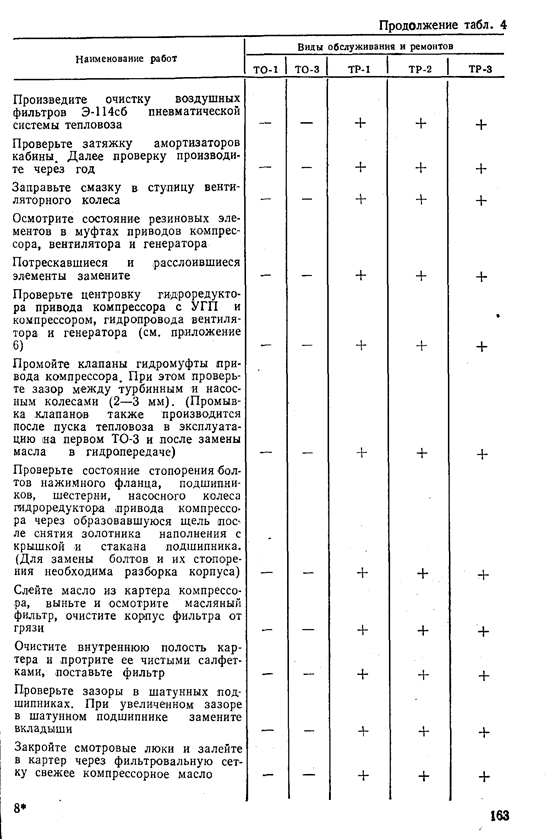 Продолжение табл. 4

| Наименование работ | Виды обслуживания и ремонтов |  |  |  |  |
|---|---|---|---|---|---|
|  | ТО-1 | ТО-3 | ТР-1 | ТР-2 | ТР-3 |
| Произведите очистку воздушных фильтров Э-114сб пневматической системы тепловоза | — | — | + | + | + |
| Проверьте затяжку амортизаторов кабины. Далее проверку производите через год | — | — | + | + | + |
| Заправьте смазку в ступицу вентиляторного колеса | — | — | + | + | + |
| Осмотрите состояние резиновых элементов в муфтах приводов компрессора, вентилятора и генератора |  |  |  |  |  |
| Потрескавшиеся и расслоившиеся элементы замените | — | — | + | + | + |
| Проверьте центровку гидроредуктора привода компрессора с УГП и компрессором, гидропровода вентилятора и генератора (см. приложение 6) | — | — | + | + | + |
| Промойте клапаны гидромуфты привода компрессора. При этом проверьте зазор между турбинным и насосным колесами (2—3 мм). (Промывка клапанов также производится после пуска тепловоза в эксплуатацию на первом ТО-3 и после замены масла в гидропередаче) | — | — | + | + | + |
| Проверьте состояние стопорения болтов нажимного фланца, подшипников, шестерни, насосного колеса гидроредуктора привода компрессора через образовавшуюся щель после снятия золотника наполнения с крышкой и стакана подшипника. (Для замены болтов и их стопорения необходима разборка корпуса) | — | — | + | + | + |
| Слейте масло из картера компрессора, выньте и осмотрите масляный фильтр, очистите корпус фильтра от грязи | — | — | + | + | + |
| Очистите внутреннюю полость картера и протрите ее чистыми салфетками, поставьте фильтр | — | — | + | + | + |
| Проверьте зазоры в шатунных подшипниках. При увеличенном зазоре в шатунном подшипнике замените вкладыши | — | — | + | + | + |
| Закройте смотровые люки и залейте в картер через фильтровальную сетку свежее компрессорное масло | — | — | + | + | + |

8*

163